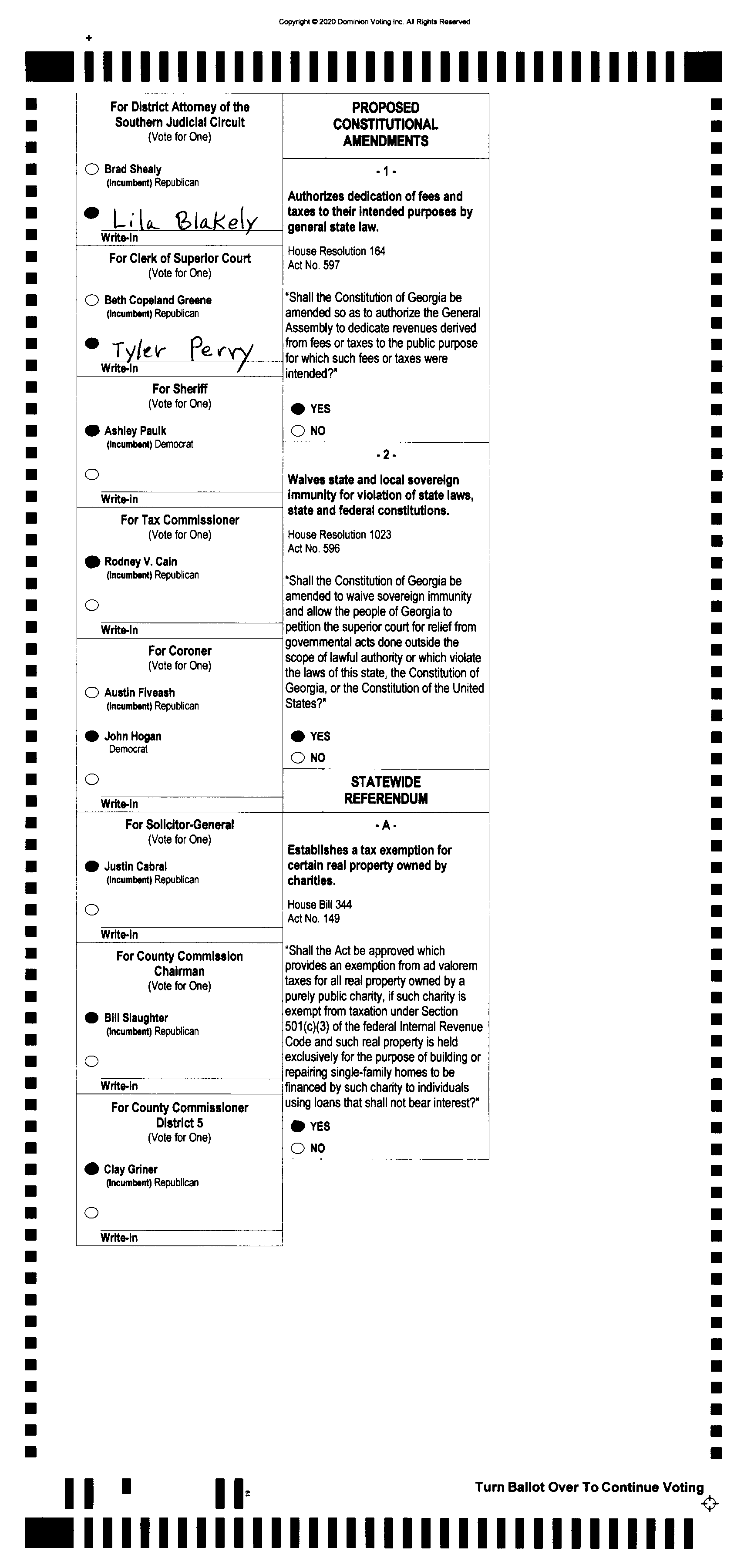 Copyright © 2020 Dominion Voting Inc. All Rights Reserved

For District Attorney of the Southern Judicial Circuit
(Vote for One)

Brad Shealy
(Incumbent) Republican

Lila Blakely
Write-in

For Clerk of Superior Court
(Vote for One)

Beth Copeland Greene
(Incumbent) Republican

Tyler Perry
Write-in

For Sheriff
(Vote for One)

Ashley Paulk
(Incumbent) Democrat

Write-in

For Tax Commissioner
(Vote for One)

Rodney V. Cain
(Incumbent) Republican

Write-in

For Coroner
(Vote for One)

Austin Fiveash
(Incumbent) Republican

John Hogan
Democrat

Write-in

For Solicitor-General
(Vote for One)

Justin Cabral
(Incumbent) Republican

Write-in

For County Commission Chairman
(Vote for One)

Bill Slaughter
(Incumbent) Republican

Write-in

For County Commissioner District 5
(Vote for One)

Clay Griner
(Incumbent) Republican

Write-in

PROPOSED CONSTITUTIONAL AMENDMENTS

- 1 -

Authorizes dedication of fees and taxes to their intended purposes by general state law.

House Resolution 164
Act No. 597

"Shall the Constitution of Georgia be amended so as to authorize the General Assembly to dedicate revenues derived from fees or taxes to the public purpose for which such fees or taxes were intended?"

YES
NO

- 2 -

Waives state and local sovereign immunity for violation of state laws, state and federal constitutions.

House Resolution 1023
Act No. 596

"Shall the Constitution of Georgia be amended to waive sovereign immunity and allow the people of Georgia to petition the superior court for relief from governmental acts done outside the scope of lawful authority or which violate the laws of this state, the Constitution of Georgia, or the Constitution of the United States?"

YES
NO

STATEWIDE REFERENDUM

- A -

Establishes a tax exemption for certain real property owned by charities.

House Bill 344
Act No. 149

"Shall the Act be approved which provides an exemption from ad valorem taxes for all real property owned by a purely public charity, if such charity is exempt from taxation under Section 501(c)(3) of the federal Internal Revenue Code and such real property is held exclusively for the purpose of building or repairing single-family homes to be financed by such charity to individuals using loans that shall not bear interest?"

YES
NO

Turn Ballot Over To Continue Voting